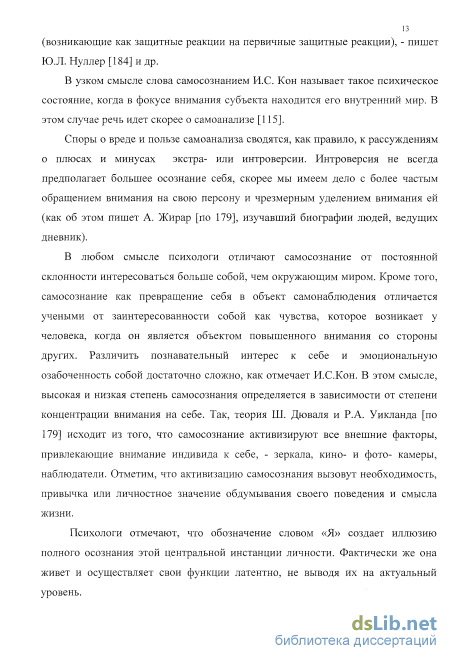 13

(возникающие как защитные реакции на первичные защитные реакции), - пишет Ю.Л. Нуллер [184] и др.

В узком смысле слова самосознанием И.С. Кон называет такое психическое состояние, когда в фокусе внимания субъекта находится его внутренний мир. В этом случае речь идет скорее о самоанализе [115].

Споры о вреде и пользе самоанализа сводятся, как правило, к рассуждениям о плюсах и минусах экстра- или интроверсии. Интроверсия не всегда предполагает большее осознание себя, скорее мы имеем дело с более частым обращением внимания на свою персону и чрезмерным уделением внимания ей (как об этом пишет А. Жирар [по 179], изучавший биографии людей, ведущих дневник).

В любом смысле психологи отличают самосознание от постоянной склонности интересоваться больше собой, чем окружающим миром. Кроме того, самосознание как превращение себя в объект самонаблюдения отличается учеными от заинтересованности собой как чувства, которое возникает у человека, когда он является объектом повышенного внимания со стороны других. Различить познавательный интерес к себе и эмоциональную озабоченность собой достаточно сложно, как отмечает И.С.Кон. В этом смысле, высокая и низкая степень самосознания определяется в зависимости от степени концентрации внимания на себе. Так, теория Ш. Дюваля и Р.А. Уикланда [по 179] исходит из того, что самосознание активизируют все внешние факторы, привлекающие внимание индивида к себе, - зеркала, кино- и фото- камеры, наблюдатели. Отметим, что активизацию самосознания вызовут необходимость, привычка или личностное значение обдумывания своего поведения и смысла жизни.

Психологи отмечают, что обозначение словом «Я» создает иллюзию полного осознания этой центральной инстанции личности. Фактически же она живет и осуществляет свои функции латентно, не выводя их на актуальный уровень.

dsLib.net
библиотека диссертаций